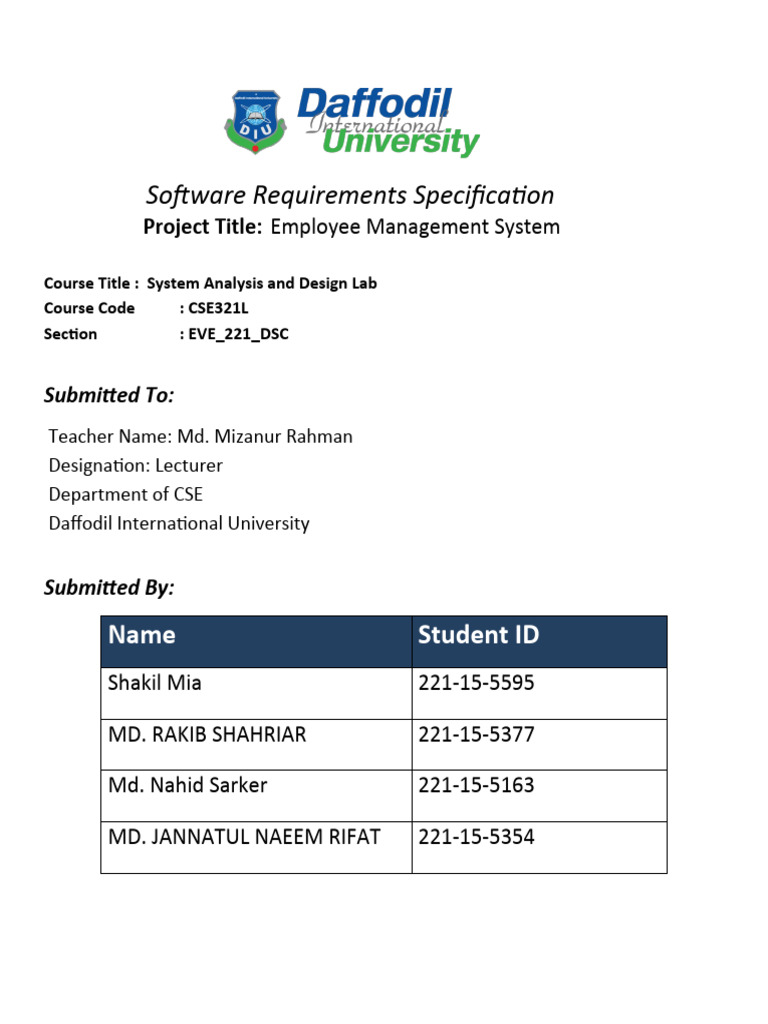 DIU

Daffodil International University

Software Requirements Specification

Project Title: Employee Management System

Course Title : System Analysis and Design Lab
Course Code : CSE321L
Section : EVE_221_DSC

Submitted To:

Teacher Name: Md. Mizanur Rahman
Designation: Lecturer
Department of CSE
Daffodil International University

Submitted By:

| Name | Student ID |
|---|---|
| Shakil Mia | 221-15-5595 |
| MD. RAKIB SHAHRIAR | 221-15-5377 |
| Md. Nahid Sarker | 221-15-5163 |
| MD. JANNATUL NAEEM RIFAT | 221-15-5354 |